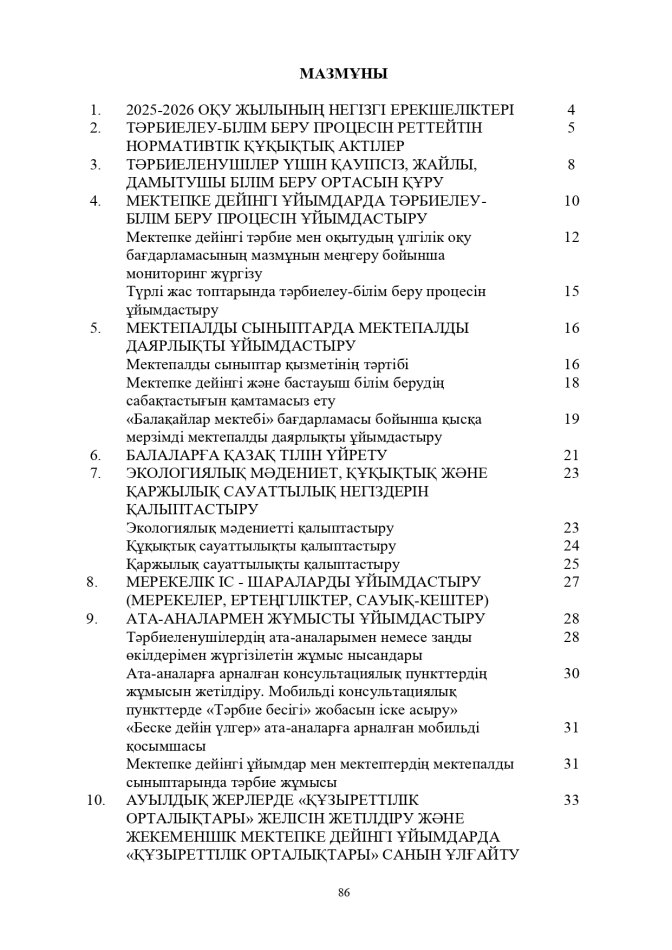 МАЗМҰНЫ

| | | |
|---|---|---|
| 1. | 2025-2026 ОҚУ ЖЫЛЫНЫҢ НЕГІЗГІ ЕРЕКШЕЛІКТЕРІ | 4 |
| 2. | ТӘРБИЕЛЕУ-БІЛІМ БЕРУ ПРОЦЕСІН РЕТТЕЙТІН НОРМАТИВТІК ҚҰҚЫҚТЫҚ АКТІЛЕР | 5 |
| 3. | ТӘРБИЕЛЕНУШІЛЕР ҮШІН ҚАУІПСІЗ, ЖАЙЛЫ, ДАМЫТУШЫ БІЛІМ БЕРУ ОРТАСЫН ҚҰРУ | 8 |
| 4. | МЕКТЕПКЕ ДЕЙІНГІ ҰЙЫМДАРДА ТӘРБИЕЛЕУ-БІЛІМ БЕРУ ПРОЦЕСІН ҰЙЫМДАСТЫРУ | 10 |
| | Мектепке дейінгі тәрбие мен оқытудың үлгілік оқу бағдарламасының мазмұнын меңгеру бойынша мониторинг жүргізу | 12 |
| | Түрлі жас топтарында тәрбиелеу-білім беру процесін ұйымдастыру | 15 |
| 5. | МЕКТЕПАЛДЫ СЫНЫПТАРДА МЕКТЕПАЛДЫ ДАЯРЛЫҚТЫ ҰЙЫМДАСТЫРУ | 16 |
| | Мектепалды сыныптар қызметінің тәртібі | 16 |
| | Мектепке дейінгі және бастауыш білім берудің сабақтастығын қамтамасыз ету | 18 |
| | «Балақайлар мектебі» бағдарламасы бойынша қысқа мерзімді мектепалды даярлықты ұйымдастыру | 19 |
| 6. | БАЛАЛАРҒА ҚАЗАҚ ТІЛІН ҮЙРЕТУ | 21 |
| 7. | ЭКОЛОГИЯЛЫҚ МӘДЕНИЕТ, ҚҰҚЫҚТЫҚ ЖӘНЕ ҚАРЖЫЛЫҚ САУАТТЫЛЫҚ НЕГІЗДЕРІН ҚАЛЫПТАСТЫРУ | 23 |
| | Экологиялық мәдениетті қалыптастыру | 23 |
| | Құқықтық сауаттылықты қалыптастыру | 24 |
| | Қаржылық сауаттылықты қалыптастыру | 25 |
| 8. | МЕРЕКЕЛІК ІС - ШАРАЛАРДЫ ҰЙЫМДАСТЫРУ (МЕРЕКЕЛЕР, ЕРТЕҢГІЛІКТЕР, САУЫҚ-КЕШТЕР) | 27 |
| 9. | АТА-АНАЛАРМЕН ЖҰМЫСТЫ ҰЙЫМДАСТЫРУ | 28 |
| | Тәрбиеленушілердің ата-аналарымен немесе заңды өкілдерімен жүргізілетін жұмыс нысандары | 28 |
| | Ата-аналарға арналған консультациялық пункттердің жұмысын жетілдіру. Мобильді консультациялық пункттерде «Тәрбие бесігі» жобасын іске асыру» | 30 |
| | «Беске дейін үлгер» ата-аналарға арналған мобильді қосымшасы | 31 |
| | Мектепке дейінгі ұйымдар мен мектептердің мектепалды сыныптарында тәрбие жұмысы | 31 |
| 10. | АУЫЛДЫҚ ЖЕРЛЕРДЕ «ҚҰЗЫРЕТТІЛІК ОРТАЛЫҚТАРЫ» ЖЕЛІСІН ЖЕТІЛДІРУ ЖӘНЕ ЖЕКЕМЕНШІК МЕКТЕПКЕ ДЕЙІНГІ ҰЙЫМДАРДА «ҚҰЗЫРЕТТІЛІК ОРТАЛЫҚТАРЫ» САНЫН ҰЛҒАЙТУ | 33 |

86